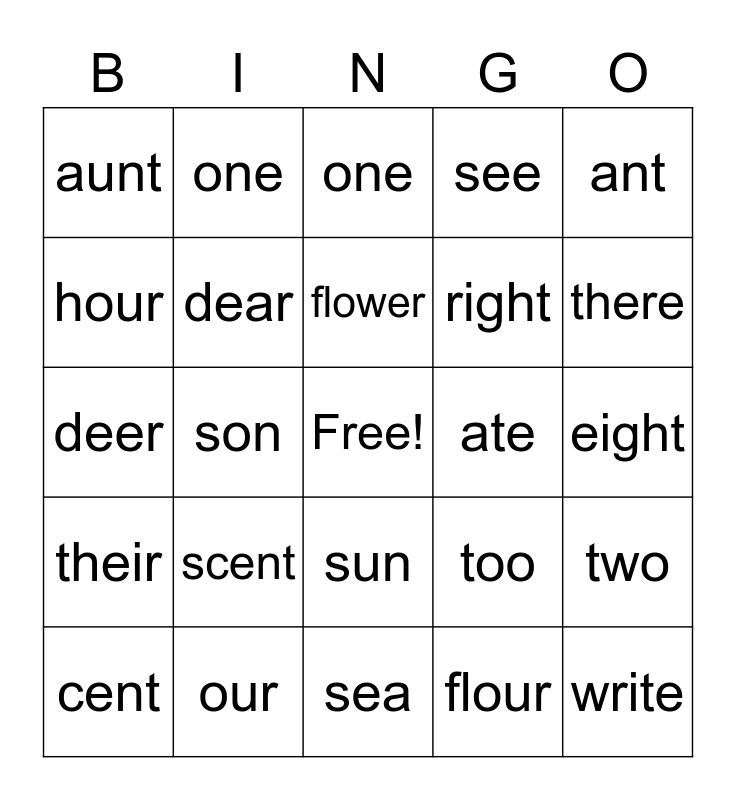 | B | I | N | G | O |
|---|---|---|---|---|
| aunt | one | one | see | ant |
| hour | dear | flower | right | there |
| deer | son | Free! | ate | eight |
| their | scent | sun | too | two |
| cent | our | sea | flour | write |